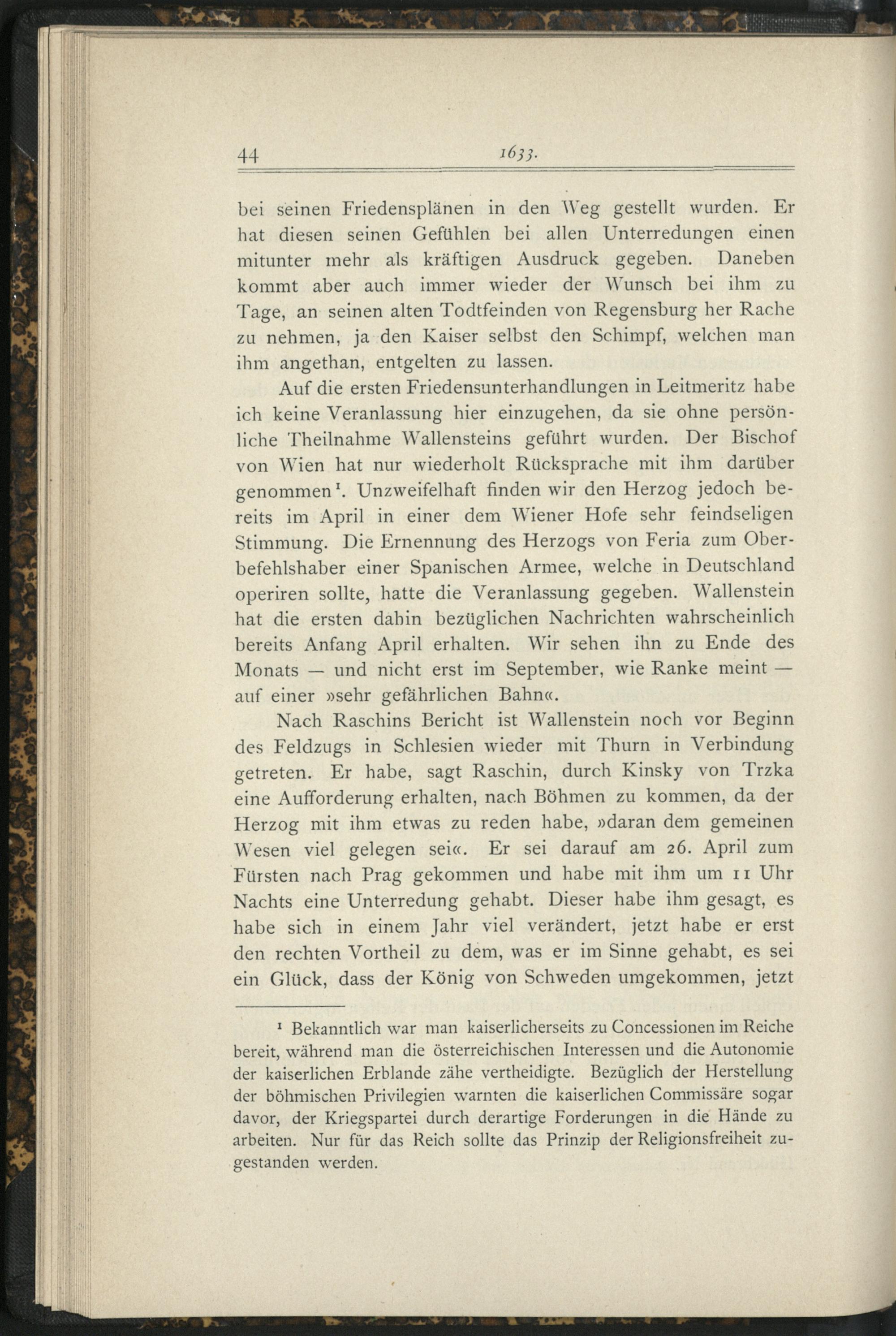 44 1633.

bei seinen Friedensplänen in den Weg gestellt wurden. Er hat diesen seinen Gefühlen bei allen Unterredungen einen mitunter mehr als kräftigen Ausdruck gegeben. Daneben kommt aber auch immer wieder der Wunsch bei ihm zu Tage, an seinen alten Todtfeinden von Regensburg her Rache zu nehmen, ja den Kaiser selbst den Schimpf, welchen man ihm angethan, entgelten zu lassen.

Auf die ersten Friedensunterhandlungen in Leitmeritz habe ich keine Veranlassung hier einzugehen, da sie ohne persönliche Theilnahme Wallensteins geführt wurden. Der Bischof von Wien hat nur wiederholt Rücksprache mit ihm darüber genommen$^1$. Unzweifelhaft finden wir den Herzog jedoch bereits im April in einer dem Wiener Hofe sehr feindseligen Stimmung. Die Ernennung des Herzogs von Feria zum Oberbefehlshaber einer Spanischen Armee, welche in Deutschland operiren sollte, hatte die Veranlassung gegeben. Wallenstein hat die ersten dahin bezüglichen Nachrichten wahrscheinlich bereits Anfang April erhalten. Wir sehen ihn zu Ende des Monats — und nicht erst im September, wie Ranke meint — auf einer »sehr gefährlichen Bahn«.

Nach Raschins Bericht ist Wallenstein noch vor Beginn des Feldzugs in Schlesien wieder mit Thurn in Verbindung getreten. Er habe, sagt Raschin, durch Kinsky von Trzka eine Aufforderung erhalten, nach Böhmen zu kommen, da der Herzog mit ihm etwas zu reden habe, »daran dem gemeinen Wesen viel gelegen sei«. Er sei darauf am 26. April zum Fürsten nach Prag gekommen und habe mit ihm um 11 Uhr Nachts eine Unterredung gehabt. Dieser habe ihm gesagt, es habe sich in einem Jahr viel verändert, jetzt habe er erst den rechten Vortheil zu dem, was er im Sinne gehabt, es sei ein Glück, dass der König von Schweden umgekommen, jetzt

$^1$ Bekanntlich war man kaiserlicherseits zu Concessionen im Reiche bereit, während man die österreichischen Interessen und die Autonomie der kaiserlichen Erblande zähe vertheidigte. Bezüglich der Herstellung der böhmischen Privilegien warnten die kaiserlichen Commissäre sogar davor, der Kriegspartei durch derartige Forderungen in die Hände zu arbeiten. Nur für das Reich sollte das Prinzip der Religionsfreiheit zugestanden werden.